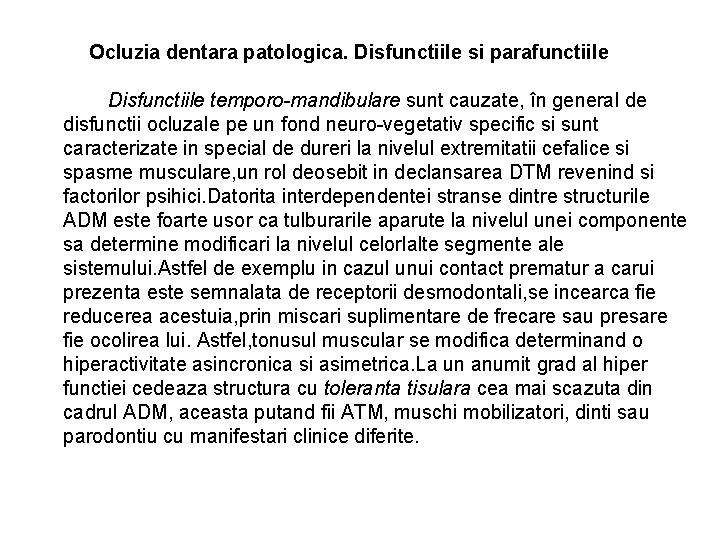 Ocluzia dentara patologica. Disfunctiile si parafunctiile

Disfunctiile temporo-mandibulare sunt cauzate, în general de disfunctii ocluzale pe un fond neuro-vegetativ specific si sunt caracterizate in special de dureri la nivelul extremitatii cefalice si spasme musculare,un rol deosebit in declansarea DTM revenind si factorilor psihici.Datorita interdependentei stranse dintre structurile ADM este foarte usor ca tulburarile aparute la nivelul unei componente sa determine modificari la nivelul celorlalte segmente ale sistemului.Astfel de exemplu in cazul unui contact prematur a carui prezenta este semnalata de receptorii desmodontali,se incearca fie reducerea acestuia,prin miscari suplimentare de frecare sau presare fie ocolirea lui. Astfel,tonusul muscular se modifica determinand o hiperactivitate asincronica si asimetrica.La un anumit grad al hiper functiei cedeaza structura cu toleranta tisulara cea mai scazuta din cadrul ADM, aceasta putand fii ATM, muschi mobilizatori, dinti sau parodontiu cu manifestari clinice diferite.